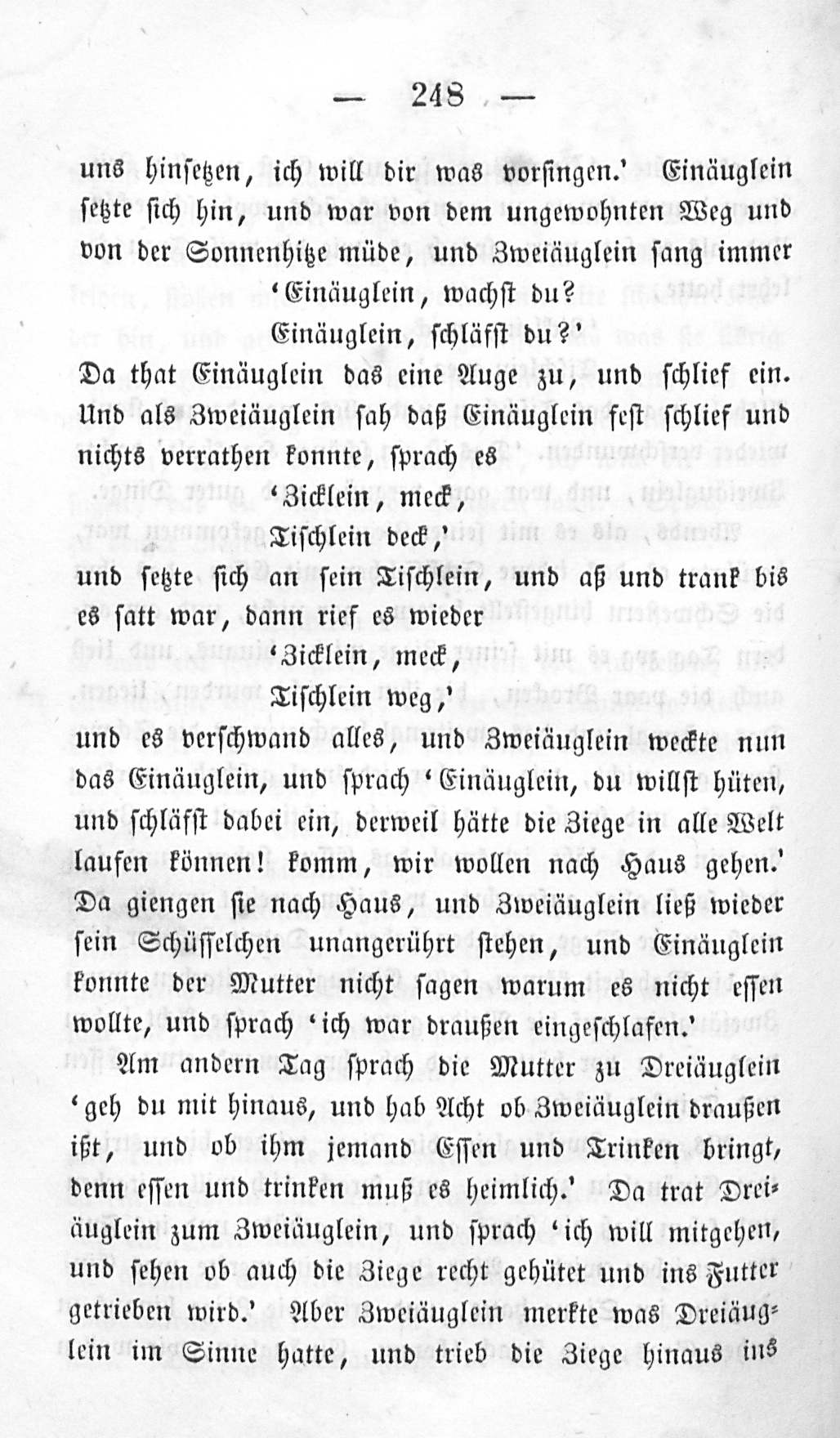 — 248 —

uns hinsetzen, ich will dir was vorsingen.' Einäuglein setzte sich hin, und war von dem ungewohnten Weg und von der Sonnenhitze müde, und Zweiäuglein sang immer

'Einäuglein, wachst du?
Einäuglein, schläfst du?'

Da that Einäuglein das eine Auge zu, und schlief ein. Und als Zweiäuglein sah daß Einäuglein fest schlief und nichts verrathen konnte, sprach es

'Zicklein, meck,
Tischlein deck,'

und setzte sich an sein Tischlein, und aß und trank bis es satt war, dann rief es wieder

'Zicklein, meck,
Tischlein weg,'

und es verschwand alles, und Zweiäuglein weckte nun das Einäuglein, und sprach 'Einäuglein, du willst hüten, und schläfst dabei ein, derweil hätte die Ziege in alle Welt laufen können! komm, wir wollen nach Haus gehen.' Da giengen sie nach Haus, und Zweiäuglein ließ wieder sein Schüsselchen unangerührt stehen, und Einäuglein konnte der Mutter nicht sagen warum es nicht essen wollte, und sprach 'ich war draußen eingeschlafen.'

Am andern Tag sprach die Mutter zu Dreiäuglein 'geh du mit hinaus, und hab Acht ob Zweiäuglein draußen ißt, und ob ihm jemand Essen und Trinken bringt, denn essen und trinken muß es heimlich.' Da trat Dreiäuglein zum Zweiäuglein, und sprach 'ich will mitgehen, und sehen ob auch die Ziege recht gehütet und ins Futter getrieben wird.' Aber Zweiäuglein merkte was Dreiäuglein im Sinne hatte, und trieb die Ziege hinaus ins